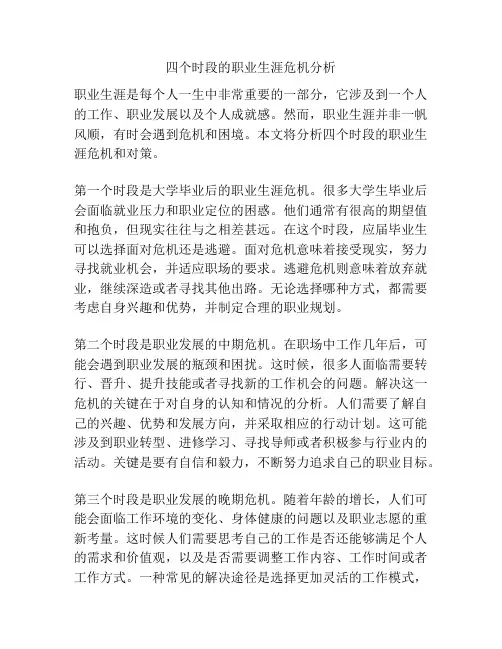 四个时段的职业生涯危机分析

职业生涯是每个人一生中非常重要的一部分，它涉及到一个人的工作、职业发展以及个人成就感。然而，职业生涯并非一帆风顺，有时会遇到危机和困境。本文将分析四个时段的职业生涯危机和对策。

第一个时段是大学毕业后的职业生涯危机。很多大学生毕业后会面临就业压力和职业定位的困惑。他们通常有很高的期望值和抱负，但现实往往与之相差甚远。在这个时段，应届毕业生可以选择面对危机还是逃避。面对危机意味着接受现实，努力寻找就业机会，并适应职场的要求。逃避危机则意味着放弃就业，继续深造或者寻找其他出路。无论选择哪种方式，都需要考虑自身兴趣和优势，并制定合理的职业规划。

第二个时段是职业发展的中期危机。在职场中工作几年后，可能会遇到职业发展的瓶颈和困扰。这时候，很多人面临需要转行、晋升、提升技能或者寻找新的工作机会的问题。解决这一危机的关键在于对自身的认知和情况的分析。人们需要了解自己的兴趣、优势和发展方向，并采取相应的行动计划。这可能涉及到职业转型、进修学习、寻找导师或者积极参与行业内的活动。关键是要有自信和毅力，不断努力追求自己的职业目标。

第三个时段是职业发展的晚期危机。随着年龄的增长，人们可能会面临工作环境的变化、身体健康的问题以及职业志愿的重新考量。这时候人们需要思考自己的工作是否还能够满足个人的需求和价值观，以及是否需要调整工作内容、工作时间或者工作方式。一种常见的解决途径是选择更加灵活的工作模式，